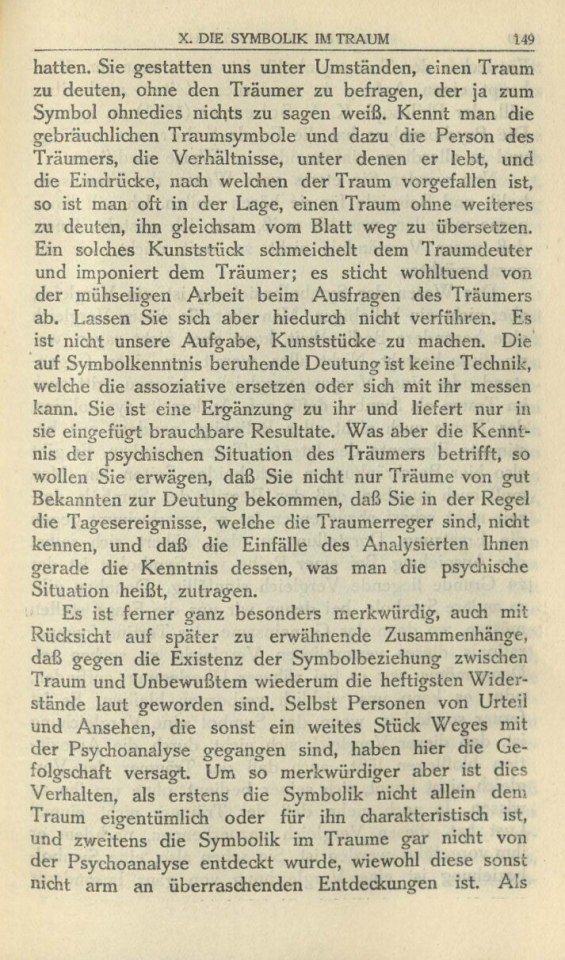 X. DIE SYMBOLIK IM TRAUM 149

hatten. Sie gestatten uns unter Umständen, einen Traum zu deuten, ohne den Träumer zu befragen, der ja zum Symbol ohnedies nichts zu sagen weiß. Kennt man die gebräuchlichen Traumsymbole und dazu die Person des Träumers, die Verhältnisse, unter denen er lebt, und die Eindrücke, nach welchen der Traum vorgefallen ist, so ist man oft in der Lage, einen Traum ohne weiteres zu deuten, ihn gleichsam vom Blatt weg zu übersetzen. Ein solches Kunststück schmeichelt dem Traumdeuter und imponiert dem Träumer; es sticht wohltuend von der mühseligen Arbeit beim Ausfragen des Träumers ab. Lassen Sie sich aber hiedurch nicht verführen. Es ist nicht unsere Aufgabe, Kunststücke zu machen. Die auf Symbolkenntnis beruhende Deutung ist keine Technik, welche die assoziative ersetzen oder sich mit ihr messen kann. Sie ist eine Ergänzung zu ihr und liefert nur in sie eingefügt brauchbare Resultate. Was aber die Kenntnis der psychischen Situation des Träumers betrifft, so wollen Sie erwägen, daß Sie nicht nur Träume von gut Bekannten zur Deutung bekommen, daß Sie in der Regel die Tagesereignisse, welche die Traumerreger sind, nicht kennen, und daß die Einfälle des Analysierten Ihnen gerade die Kenntnis dessen, was man die psychische Situation heißt, zutragen.

Es ist ferner ganz besonders merkwürdig, auch mit Rücksicht auf später zu erwähnende Zusammenhänge, daß gegen die Existenz der Symbolbeziehung zwischen Traum und Unbewußtem wiederum die heftigsten Widerstände laut geworden sind. Selbst Personen von Urteil und Ansehen, die sonst ein weites Stück Weges mit der Psychoanalyse gegangen sind, haben hier die Gefolgschaft versagt. Um so merkwürdiger aber ist dies Verhalten, als erstens die Symbolik nicht allein dem Traum eigentümlich oder für ihn charakteristisch ist, und zweitens die Symbolik im Traume gar nicht von der Psychoanalyse entdeckt wurde, wiewohl diese sonst nicht arm an überraschenden Entdeckungen ist. Als